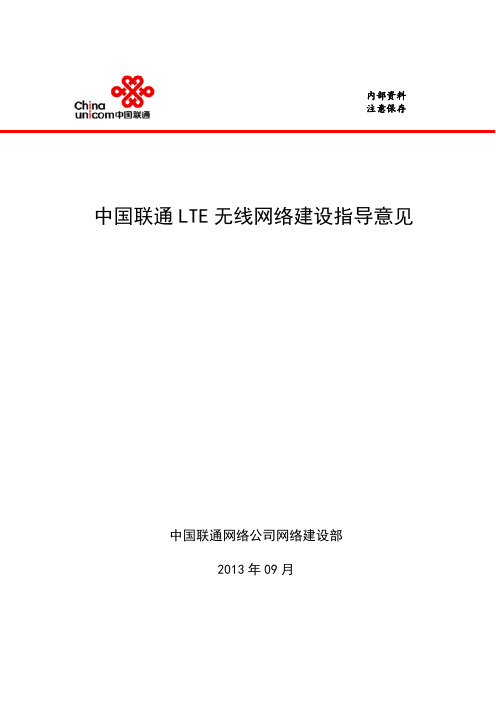 China unicom中国联通

内部资料
注意保存

中国联通 LTE 无线网络建设指导意见

中国联通网络公司网络建设部

2013 年 09 月